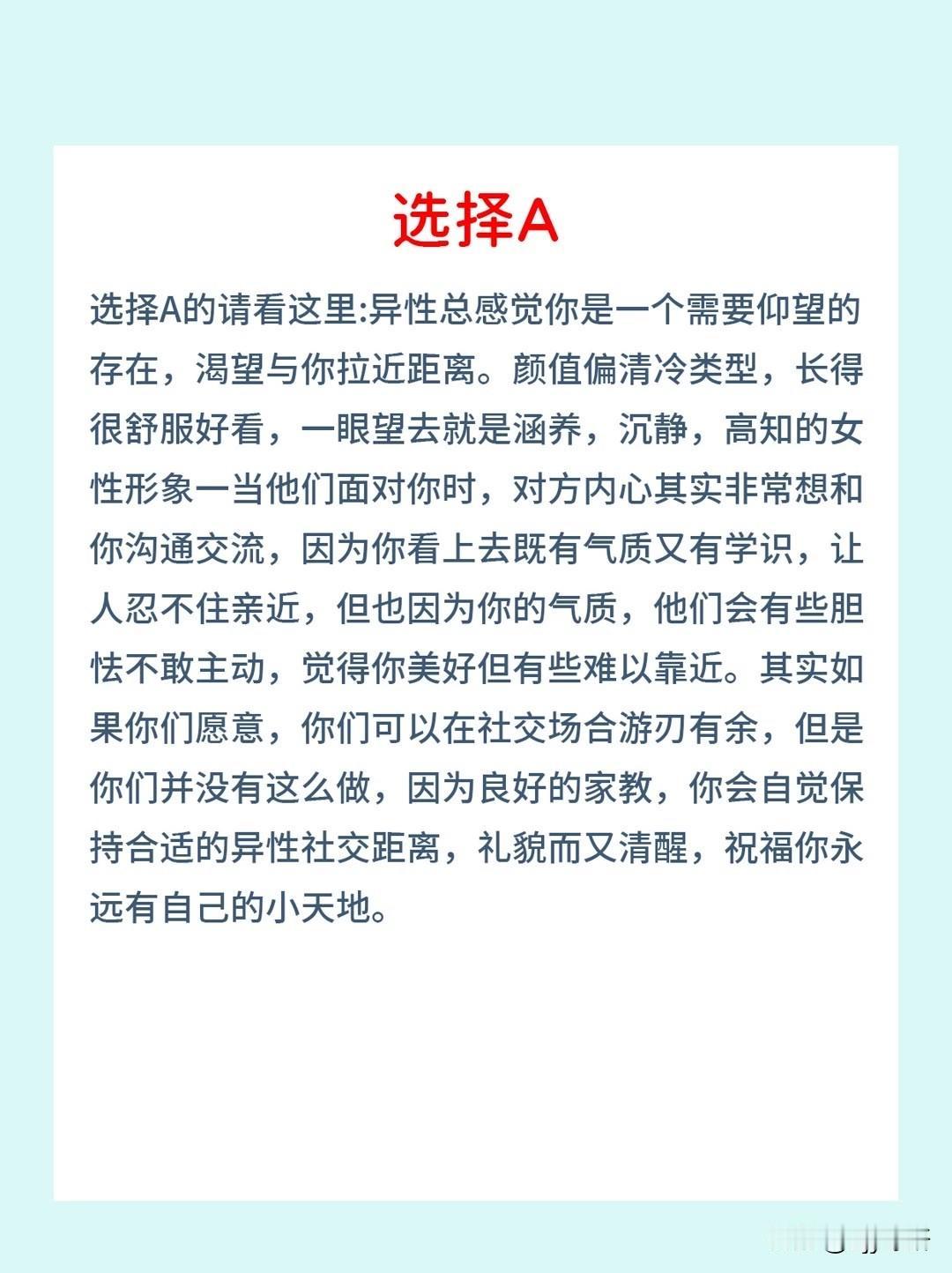 选择A

选择A的请看这里:异性总感觉你是一个需要仰望的存在，渴望与你拉近距离。颜值偏清冷类型，长得很舒服好看，一眼望去就是涵养，沉静，高知的女性形象一当他们面对你时，对方内心其实非常想和你沟通交流，因为你看上去既有气质又有学识，让人忍不住亲近，但也因为你的气质，他们会有些胆怯不敢主动，觉得你美好但有些难以靠近。其实如果你们愿意，你们可以在社交场合游刃有余，但是你们并没有这么做，因为良好的家教，你会自觉保持合适的异性社交距离，礼貌而又清醒，祝福你永远有自己的小天地。